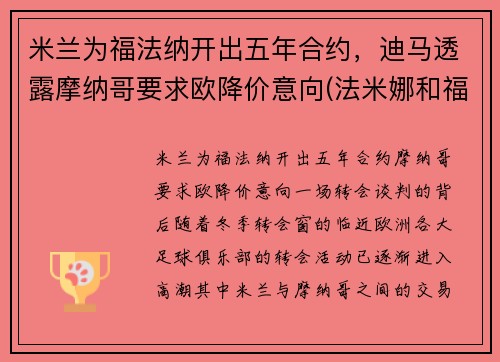 米兰为福法纳开出五年合约，迪马透露摩纳哥要求欧降价意向(法米娜和福

米兰为福法纳开出五年合约摩纳哥要求欧降价意向一场转会谈判的背后随着冬季转会窗的临近欧洲各大足球俱乐部的转会活动已逐渐进入高潮其中米兰与摩纳哥之间的交易